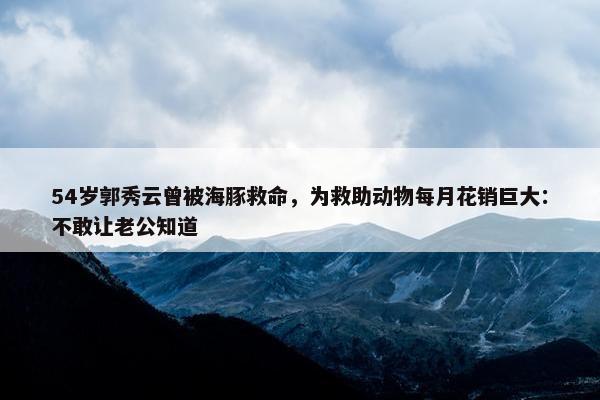 54岁郭秀云曾被海豚救命，为救助动物每月花销巨大：不敢让老公知道